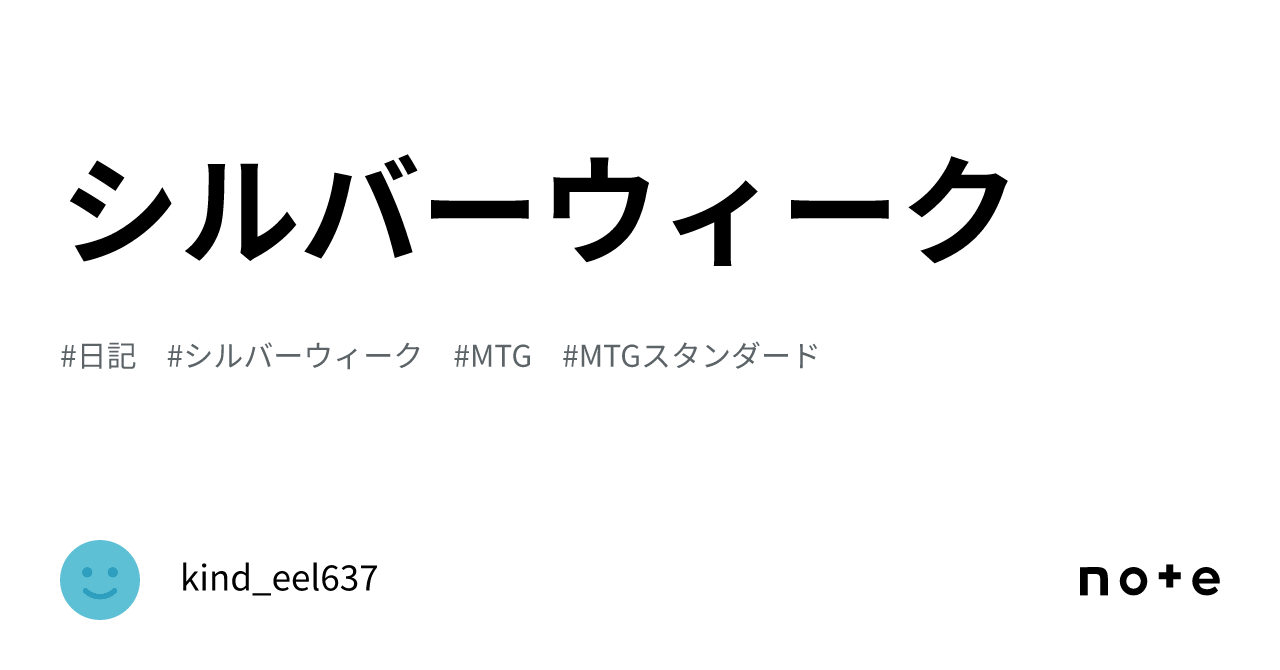 シルバーウィーク

#日記 #シルバーウィーク #MTG #MTGスタンダード

kind_eel637

note